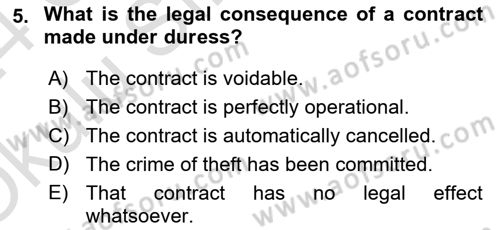 5. What is the legal consequence of a contract made under duress?

A) The contract is voidable.
B) The contract is perfectly operational.
C) The contract is automatically cancelled.
D) The crime of theft has been committed.
E) That contract has no legal effect whatsoever.

www.aofsoru.com